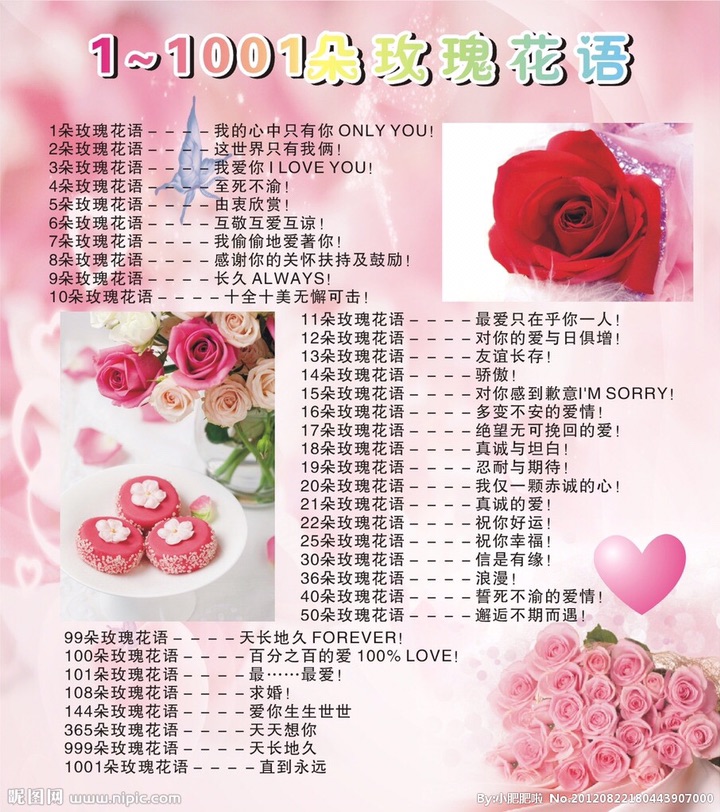 1~1001朵玫瑰花语

1朵玫瑰花语－－－－我的心中只有你 ONLY YOU!
2朵玫瑰花语－－－－这世界只有我俩!
3朵玫瑰花语－－－－我爱你 I LOVE YOU!
4朵玫瑰花语－－－－至死不渝!
5朵玫瑰花语－－－－由衷欣赏!
6朵玫瑰花语－－－－互敬互爱互谅!
7朵玫瑰花语－－－－我偷偷地爱著你!
8朵玫瑰花语－－－－感谢你的关怀扶持及鼓励!
9朵玫瑰花语－－－－长久 ALWAYS!
10朵玫瑰花语－－－－十全十美无懈可击!
11朵玫瑰花语－－－－最爱只在乎你一人!
12朵玫瑰花语－－－－对你的爱与日俱增!
13朵玫瑰花语－－－－友谊长存!
14朵玫瑰花语－－－－骄傲!
15朵玫瑰花语－－－－对你感到歉意I'M SORRY!
16朵玫瑰花语－－－－多变不安的爱情!
17朵玫瑰花语－－－－绝望无可挽回的爱!
18朵玫瑰花语－－－－真诚与坦白!
19朵玫瑰花语－－－－忍耐与期待!
20朵玫瑰花语－－－－我仅一颗赤诚的心!
21朵玫瑰花语－－－－真诚的爱!
22朵玫瑰花语－－－－祝你好运!
25朵玫瑰花语－－－－祝你幸福!
30朵玫瑰花语－－－－信是有缘!
36朵玫瑰花语－－－－浪漫!
40朵玫瑰花语－－－－誓死不渝的爱情!
50朵玫瑰花语－－－－邂逅不期而遇!
99朵玫瑰花语－－－－天长地久 FOREVER!
100朵玫瑰花语－－－－百分之百的爱 100% LOVE!
101朵玫瑰花语－－－－最……最爱!
108朵玫瑰花语－－－－求婚!
144朵玫瑰花语－－－－爱你生生世世
365朵玫瑰花语－－－－天天想你
999朵玫瑰花语－－－－天长地久
1001朵玫瑰花语－－－－直到永远

昵图网 www.nipic.com
By:小肥肥啦 No.20120822180443907000